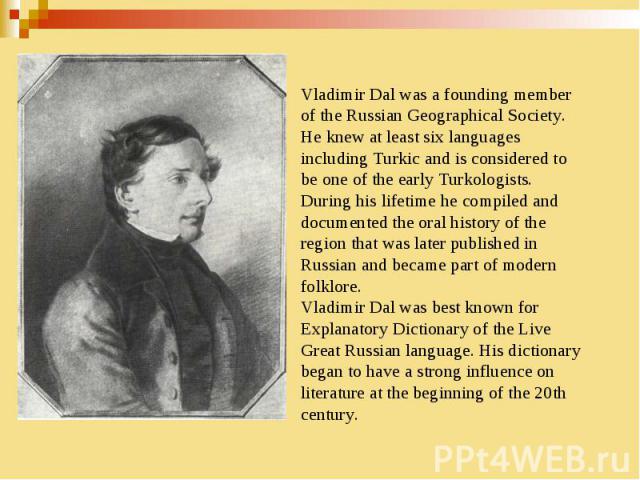 Vladimir Dal was a founding member of the Russian Geographical Society. He knew at least six languages including Turkic and is considered to be one of the early Turkologists. During his lifetime he compiled and documented the oral history of the region that was later published in Russian and became part of modern folklore.
Vladimir Dal was best known for Explanatory Dictionary of the Live Great Russian language. His dictionary began to have a strong influence on literature at the beginning of the 20th century.

PPt4WEB.ru